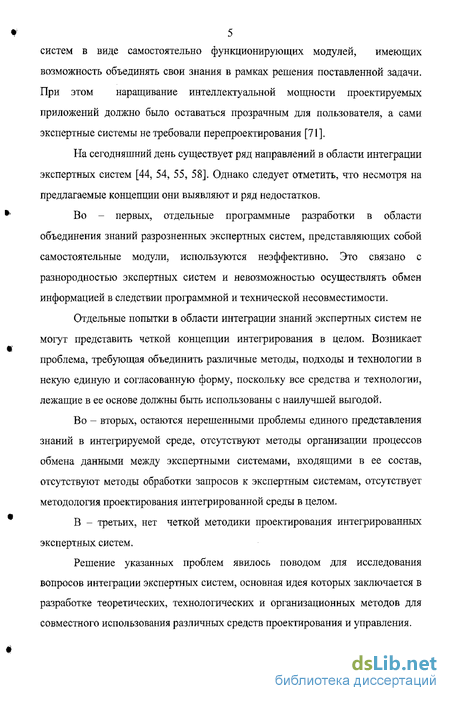 5

систем в виде самостоятельно функционирующих модулей, имеющих возможность объединять свои знания в рамках решения поставленной задачи. При этом наращивание интеллектуальной мощности проектируемых приложений должно было оставаться прозрачным для пользователя, а сами экспертные системы не требовали перепроектирования [71].

На сегодняшний день существует ряд направлений в области интеграции экспертных систем [44, 54, 55, 58]. Однако следует отметить, что несмотря на предлагаемые концепции они выявляют и ряд недостатков.

Во – первых, отдельные программные разработки в области объединения знаний разрозненных экспертных систем, представляющих собой самостоятельные модули, используются неэффективно. Это связано с разнородностью экспертных систем и невозможностью осуществлять обмен информацией в следствии программной и технической несовместимости.

Отдельные попытки в области интеграции знаний экспертных систем не могут представить четкой концепции интегрирования в целом. Возникает проблема, требующая объединить различные методы, подходы и технологии в некую единую и согласованную форму, поскольку все средства и технологии, лежащие в ее основе должны быть использованы с наилучшей выгодой.

Во – вторых, остаются нерешенными проблемы единого представления знаний в интегрируемой среде, отсутствуют методы организации процессов обмена данными между экспертными системами, входящими в ее состав, отсутствуют методы обработки запросов к экспертным системам, отсутствует методология проектирования интегрированной среды в целом.

В – третьих, нет четкой методики проектирования интегрированных экспертных систем.

Решение указанных проблем явилось поводом для исследования вопросов интеграции экспертных систем, основная идея которых заключается в разработке теоретических, технологических и организационных методов для совместного использования различных средств проектирования и управления.

dsLib.net
библиотека диссертаций